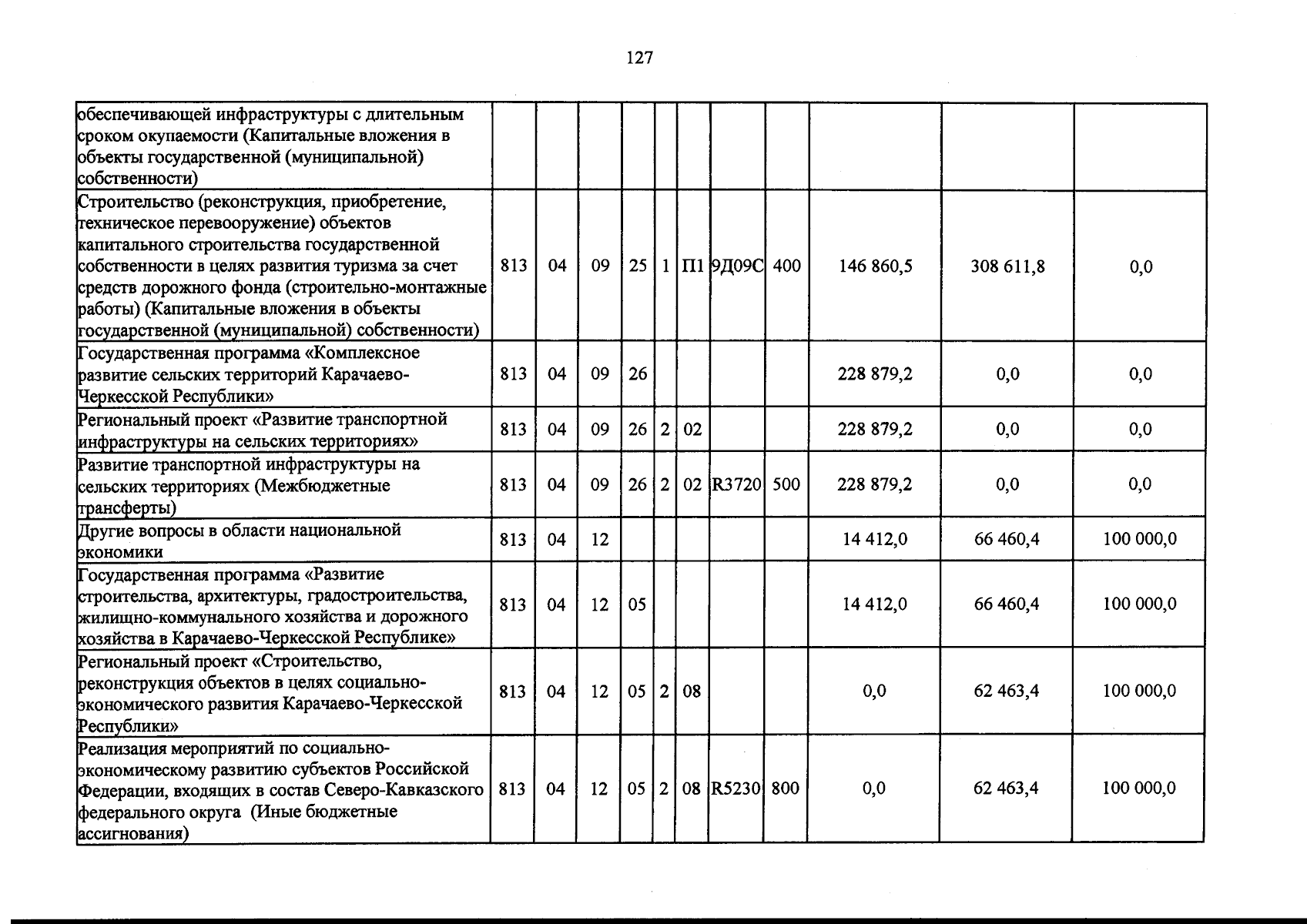 127

| обеспечивающей инфраструктуры с длительным сроком окупаемости (Капитальные вложения в объекты государственной (муниципальной) собственности) | | | | | | | | | | | |
|---|---|---|---|---|---|---|---|---|---|---|---|
| Строительство (реконструкция, приобретение, техническое перевооружение) объектов капитального строительства государственной собственности в целях развития туризма за счет средств дорожного фонда (строительно-монтажные работы) (Капитальные вложения в объекты государственной (муниципальной) собственности) | 813 | 04 | 09 | 25 | 1 | П1 | 9Д09С | 400 | 146 860,5 | 308 611,8 | 0,0 |
| Государственная программа «Комплексное развитие сельских территорий Карачаево-Черкесской Республики» | 813 | 04 | 09 | 26 | | | | | 228 879,2 | 0,0 | 0,0 |
| Региональный проект «Развитие транспортной инфраструктуры на сельских территориях» | 813 | 04 | 09 | 26 | 2 | 02 | | | 228 879,2 | 0,0 | 0,0 |
| Развитие транспортной инфраструктуры на сельских территориях (Межбюджетные трансферты) | 813 | 04 | 09 | 26 | 2 | 02 | R3720 | 500 | 228 879,2 | 0,0 | 0,0 |
| Другие вопросы в области национальной экономики | 813 | 04 | 12 | | | | | | 14 412,0 | 66 460,4 | 100 000,0 |
| Государственная программа «Развитие строительства, архитектуры, градостроительства, жилищно-коммунального хозяйства и дорожного хозяйства в Карачаево-Черкесской Республике» | 813 | 04 | 12 | 05 | | | | | 14 412,0 | 66 460,4 | 100 000,0 |
| Региональный проект «Строительство, реконструкция объектов в целях социально-экономического развития Карачаево-Черкесской Республики» | 813 | 04 | 12 | 05 | 2 | 08 | | | 0,0 | 62 463,4 | 100 000,0 |
| Реализация мероприятий по социально-экономическому развитию субъектов Российской Федерации, входящих в состав Северо-Кавказского федерального округа (Иные бюджетные ассигнования) | 813 | 04 | 12 | 05 | 2 | 08 | R5230 | 800 | 0,0 | 62 463,4 | 100 000,0 |